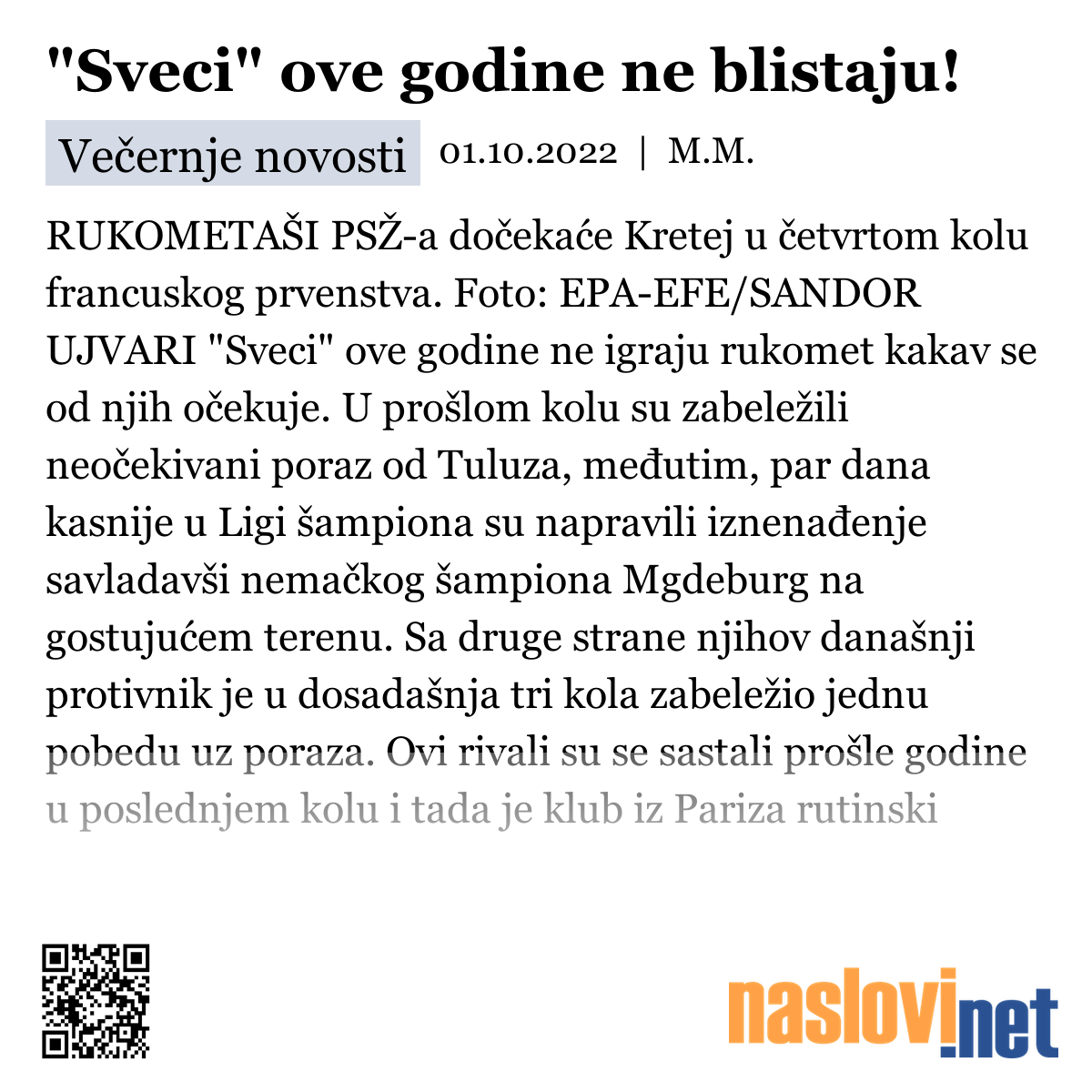 "Sveci" ove godine ne blistaju!

Večernje novosti 01.10.2022 | M.M.

RUKOMETAŠI PSŽ-a dočekaće Kretej u četvrtom kolu francuskog prvenstva. Foto: EPA-EFE/SANDOR UJVARI "Sveci" ove godine ne igraju rukomet kakav se od njih očekuje. U prošlom kolu su zabeležili neočekivani poraz od Tuluza, međutim, par dana kasnije u Ligi šampiona su napravili iznenađenje savladavši nemačkog šampiona Mgdeburg na gostujućem terenu. Sa druge strane njihov današnji protivnik je u dosadašnja tri kola zabeležio jednu pobedu uz poraza. Ovi rivali su se sastali prošle godine u poslednjem kolu i tada je klub iz Pariza rutinski

naslovi.net